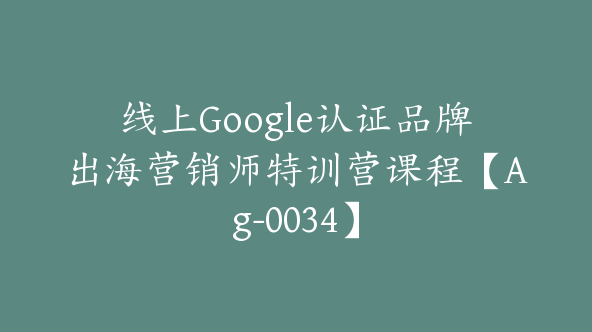 线上Google认证品牌出海营销师特训营课程【Ag-0034】